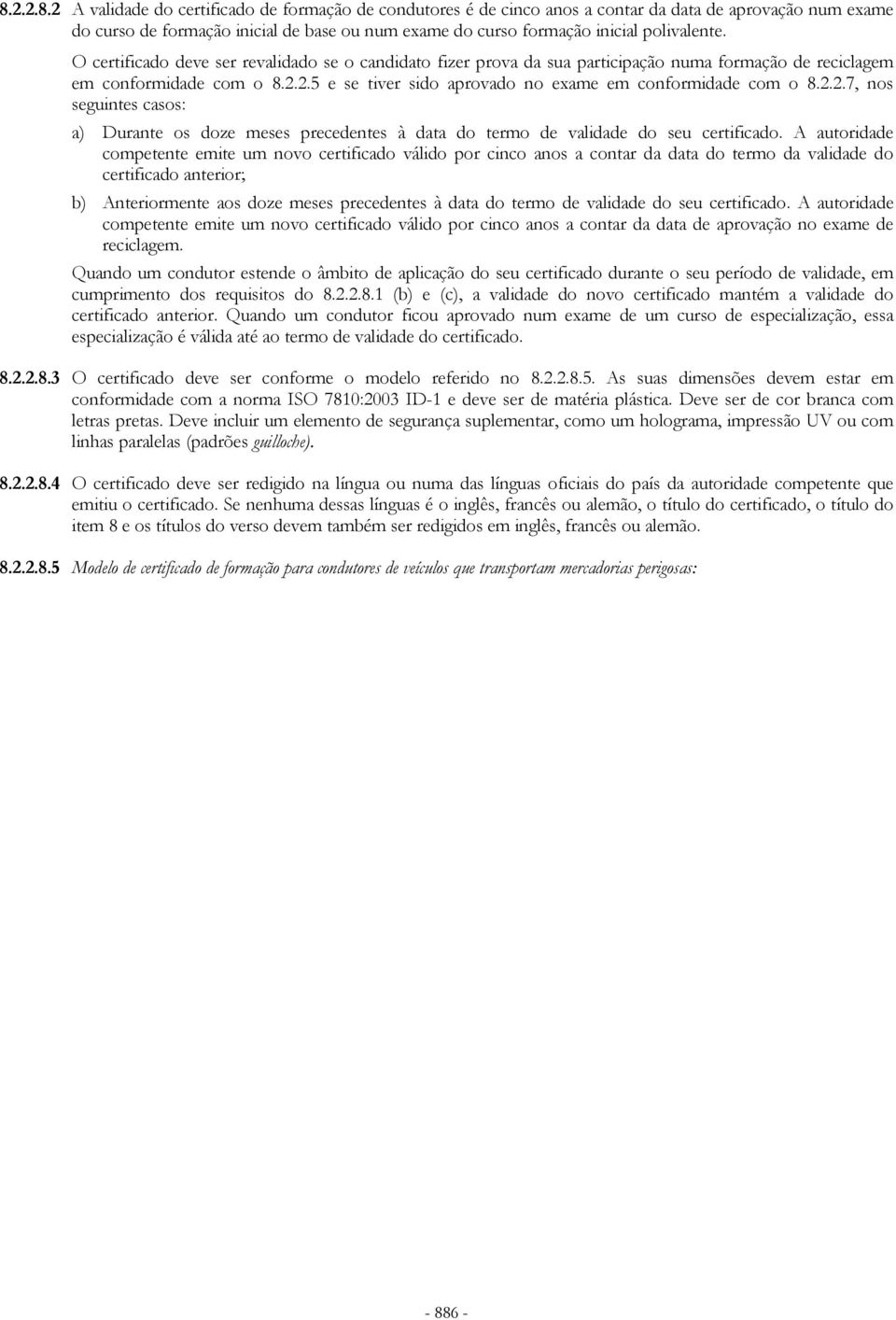 8.2.2.8.2 A validade do certificado de formação de condutores é de cinco anos a contar da data de aprovação num exame do curso de formação inicial de base ou num exame do curso formação inicial polivalente.

O certificado deve ser revalidado se o candidato fizer prova da sua participação numa formação de reciclagem em conformidade com o 8.2.2.5 e se tiver sido aprovado no exame em conformidade com o 8.2.2.7, nos seguintes casos:

a) Durante os doze meses precedentes à data do termo de validade do seu certificado. A autoridade competente emite um novo certificado válido por cinco anos a contar da data do termo da validade do certificado anterior;

b) Anteriormente aos doze meses precedentes à data do termo de validade do seu certificado. A autoridade competente emite um novo certificado válido por cinco anos a contar da data de aprovação no exame de reciclagem.

Quando um condutor estende o âmbito de aplicação do seu certificado durante o seu período de validade, em cumprimento dos requisitos do 8.2.2.8.1 (b) e (c), a validade do novo certificado mantém a validade do certificado anterior. Quando um condutor ficou aprovado num exame de um curso de especialização, essa especialização é válida até ao termo de validade do certificado.

8.2.2.8.3 O certificado deve ser conforme o modelo referido no 8.2.2.8.5. As suas dimensões devem estar em conformidade com a norma ISO 7810:2003 ID-1 e deve ser de matéria plástica. Deve ser de cor branca com letras pretas. Deve incluir um elemento de segurança suplementar, como um holograma, impressão UV ou com linhas paralelas (padrões guilloche).

8.2.2.8.4 O certificado deve ser redigido na língua ou numa das línguas oficiais do país da autoridade competente que emitiu o certificado. Se nenhuma dessas línguas é o inglês, francês ou alemão, o título do certificado, o título do item 8 e os títulos do verso devem também ser redigidos em inglês, francês ou alemão.

8.2.2.8.5 Modelo de certificado de formação para condutores de veículos que transportam mercadorias perigosas:

- 886 -